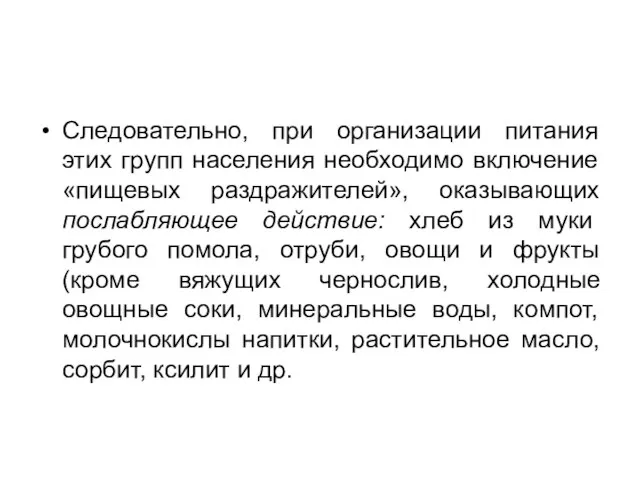 • Следовательно, при организации питания этих групп населения необходимо включение «пищевых раздражителей», оказывающих послабляющее действие: хлеб из муки грубого помола, отруби, овощи и фрукты (кроме вяжущих чернослив, холодные овощные соки, минеральные воды, компот, молочнокислы напитки, растительное масло, сорбит, ксилит и др.